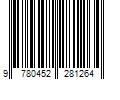 9 780452 281264